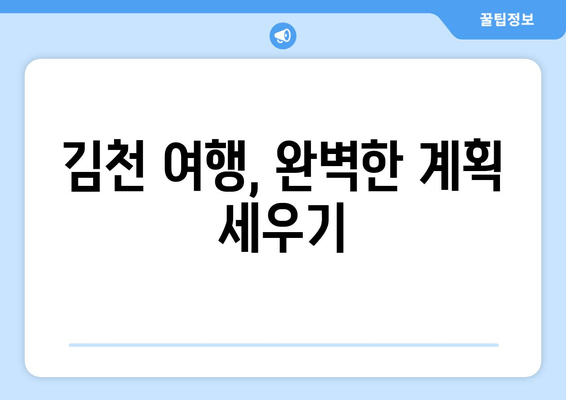 꿀팁정보

김천 여행, 완벽한 계획 세우기